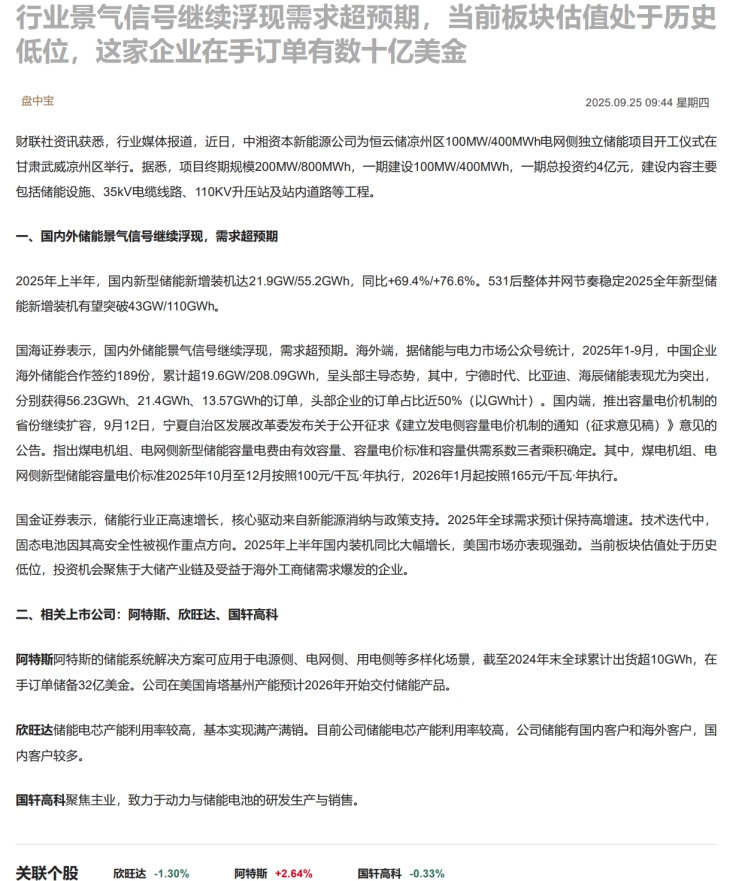 行业景气信号继续浮现需求超预期，当前板块估值处于历史低位，这家企业在手订单有数十亿美金

盘中宝

2025.09.25 09:44 星期四

财联社资讯获悉，行业媒体报道，近日，中湘资本新能源公司为恒云储凉州区100MW/400MWh电网侧独立储能项目开工仪式在甘肃武威凉州区举行。据悉，项目终期规模200MW/800MWh，一期建设100MW/400MWh，一期总投资约4亿元，建设内容主要包括储能设施、35kV电缆线路、110KV升压站及站内道路等工程。

一、国内外储能景气信号继续浮现，需求超预期

2025年上半年，国内新型储能新增装机达21.9GW/55.2GWh，同比+69.4%/+76.6%。531后整体并网节奏稳定2025全年新型储能新增装机有望突破43GW/110GWh。

国海证券表示，国内外储能景气信号继续浮现，需求超预期。海外端，据储能与电力市场公众号统计，2025年1-9月，中国企业海外储能合作签约189份，累计超19.6GW/208.09GWh，呈头部主导态势，其中，宁德时代、比亚迪、海辰储能表现尤为突出，分别获得56.23GWh、21.4GWh、13.57GWh的订单，头部企业的订单占比近50%（以GWh计）。国内端，推出容量电价机制的省份继续扩容，9月12日，宁夏自治区发展改革委发布关于公开征求《建立发电侧容量电价机制的通知（征求意见稿）》意见的公告。指出煤电机组、电网侧新型储能容量电费由有效容量、容量电价标准和容量供需系数三者乘积确定。其中，煤电机组、电网侧新型储能容量电价标准2025年10月至12月按照100元/千瓦·年执行，2026年1月起按照165元/千瓦·年执行。

国金证券表示，储能行业正高速增长，核心驱动来自新能源消纳与政策支持。2025年全球需求预计保持高增速。技术迭代中，固态电池因其高安全性被视作重点方向。2025年上半年国内装机同比大幅增长，美国市场亦表现强劲。当前板块估值处于历史低位，投资机会聚焦于大储产业链及受益于海外工商储需求爆发的企业。

二、相关上市公司：阿特斯、欣旺达、国轩高科

阿特斯阿特斯的储能系统解决方案可应用于电源侧、电网侧、用电侧等多样化场景，截至2024年末全球累计出货超10GWh，在手订单储备32亿美金。公司在美国肯塔基州产能预计2026年开始交付储能产品。

欣旺达储能电芯产能利用率较高，基本实现满产满销。目前公司储能电芯产能利用率较高，公司储能有国内客户和海外客户，国内客户较多。

国轩高科聚焦主业，致力于动力与储能电池的研发生产与销售。

关联个股 欣旺达 -1.30% 阿特斯 +2.64% 国轩高科 -0.33%